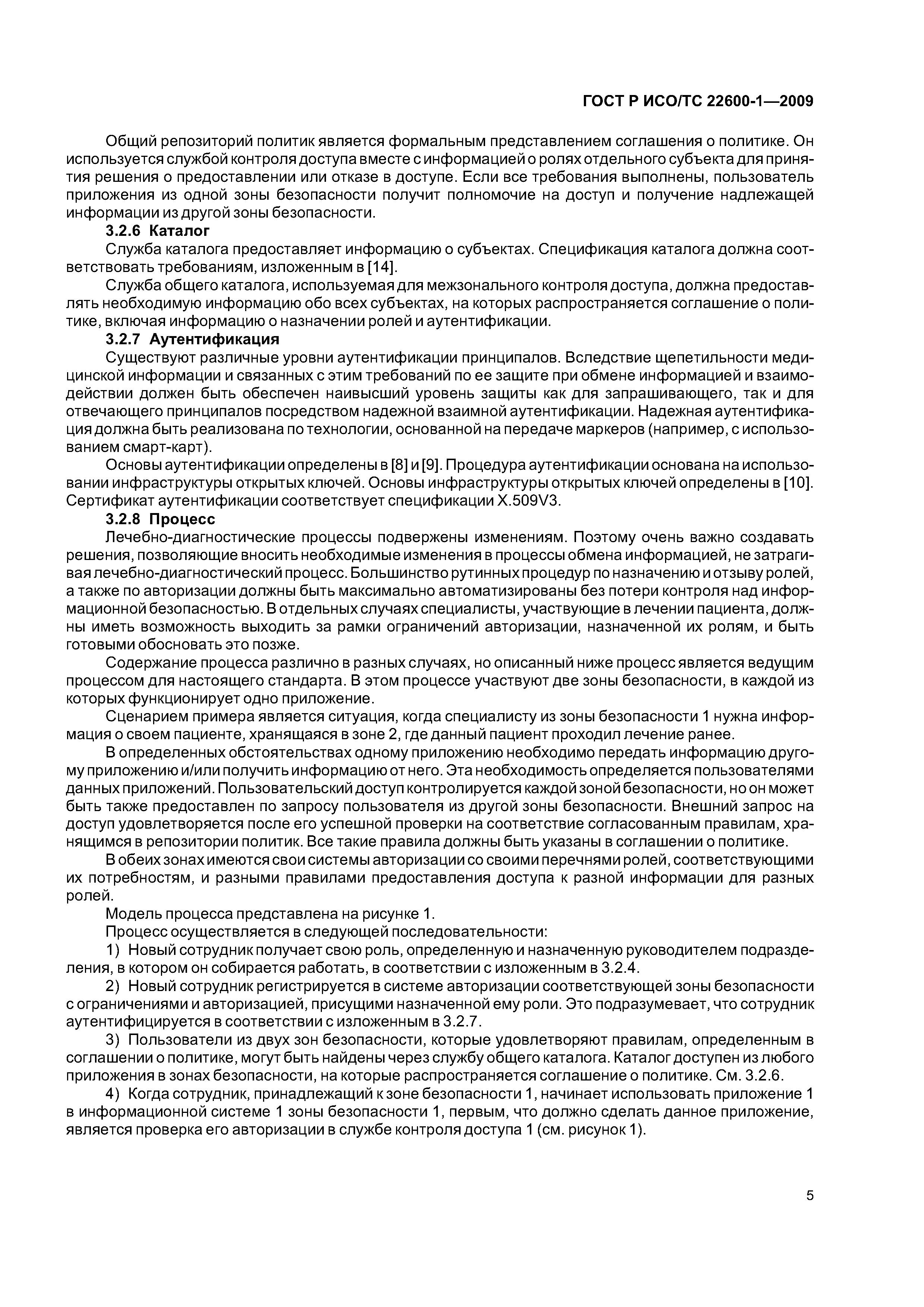 ГОСТ Р ИСО/ТС 22600-1—2009

Общий репозиторий политик является формальным представлением соглашения о политике. Он используется службой контроля доступа вместе с информацией о ролях отдельного субъекта для принятия решения о предоставлении или отказе в доступе. Если все требования выполнены, пользователь приложения из одной зоны безопасности получит полномочие на доступ и получение надлежащей информации из другой зоны безопасности.

3.2.6 Каталог

Служба каталога предоставляет информацию о субъектах. Спецификация каталога должна соответствовать требованиям, изложенным в [14].

Служба общего каталога, используемая для межзонального контроля доступа, должна предоставлять необходимую информацию обо всех субъектах, на которых распространяется соглашение о политике, включая информацию о назначении ролей и аутентификации.

3.2.7 Аутентификация

Существуют различные уровни аутентификации принципалов. Вследствие щепетильности медицинской информации и связанных с этим требований по ее защите при обмене информацией и взаимодействии должен быть обеспечен наивысший уровень защиты как для запрашивающего, так и для отвечающего принципалов посредством надежной взаимной аутентификации. Надежная аутентификация должна быть реализована по технологии, основанной на передаче маркеров (например, с использованием смарт-карт).

Основы аутентификации определены в [8] и [9]. Процедура аутентификации основана на использовании инфраструктуры открытых ключей. Основы инфраструктуры открытых ключей определены в [10]. Сертификат аутентификации соответствует спецификации X.509V3.

3.2.8 Процесс

Лечебно-диагностические процессы подвержены изменениям. Поэтому очень важно создавать решения, позволяющие вносить необходимые изменения в процессы обмена информацией, не затрагивая лечебно-диагностический процесс. Большинство рутинных процедур по назначению и отзыву ролей, а также по авторизации должны быть максимально автоматизированы без потери контроля над информационной безопасностью. В отдельных случаях специалисты, участвующие в лечении пациента, должны иметь возможность выходить за рамки ограничений авторизации, назначенной их ролям, и быть готовыми обосновать это позже.

Содержание процесса различно в разных случаях, но описанный ниже процесс является ведущим процессом для настоящего стандарта. В этом процессе участвуют две зоны безопасности, в каждой из которых функционирует одно приложение.

Сценарием примера является ситуация, когда специалисту из зоны безопасности 1 нужна информация о своем пациенте, хранящаяся в зоне 2, где данный пациент проходил лечение ранее.

В определенных обстоятельствах одному приложению необходимо передать информацию другому приложению и/или получить информацию от него. Эта необходимость определяется пользователями данных приложений. Пользовательский доступ контролируется каждой зоной безопасности, но он может быть также предоставлен по запросу пользователя из другой зоны безопасности. Внешний запрос на доступ удовлетворяется после его успешной проверки на соответствие согласованным правилам, хранящимся в репозитории политик. Все такие правила должны быть указаны в соглашении о политике.

В обеих зонах имеются свои системы авторизации со своими перечнями ролей, соответствующими их потребностям, и разными правилами предоставления доступа к разной информации для разных ролей.

Модель процесса представлена на рисунке 1.

Процесс осуществляется в следующей последовательности:

1) Новый сотрудник получает свою роль, определенную и назначенную руководителем подразделения, в котором он собирается работать, в соответствии с изложенным в 3.2.4.

2) Новый сотрудник регистрируется в системе авторизации соответствующей зоны безопасности с ограничениями и авторизацией, присущими назначенной ему роли. Это подразумевает, что сотрудник аутентифицируется в соответствии с изложенным в 3.2.7.

3) Пользователи из двух зон безопасности, которые удовлетворяют правилам, определенным в соглашении о политике, могут быть найдены через службу общего каталога. Каталог доступен из любого приложения в зонах безопасности, на которые распространяется соглашение о политике. См. 3.2.6.

4) Когда сотрудник, принадлежащий к зоне безопасности 1, начинает использовать приложение 1 в информационной системе 1 зоны безопасности 1, первым, что должно сделать данное приложение, является проверка его авторизации в службе контроля доступа 1 (см. рисунок 1).

5